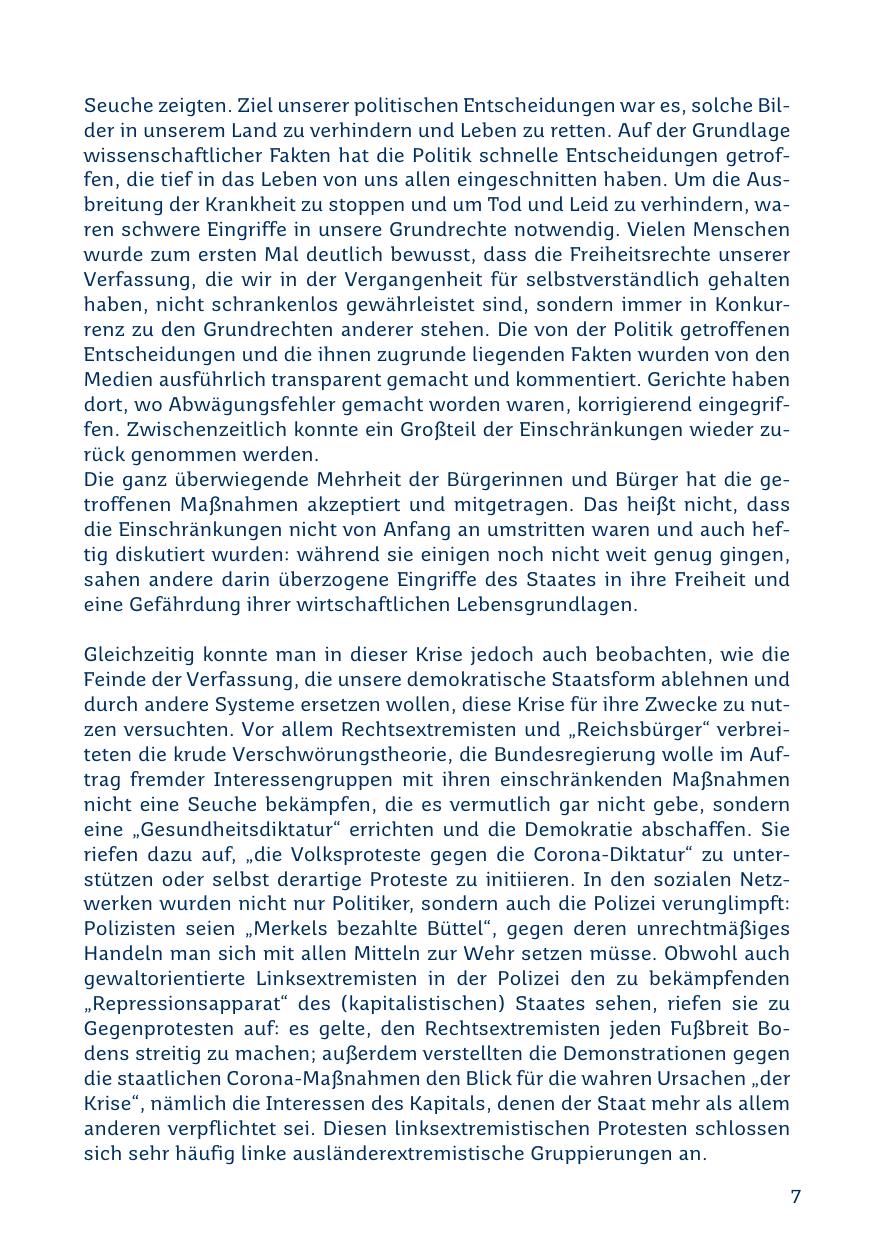 Seuche zeigten. Ziel unserer politischen Entscheidungen war es, solche Bilder in unserem Land zu verhindern und Leben zu retten. Auf der Grundlage wissenschaftlicher Fakten hat die Politik schnelle Entscheidungen getroffen, die tief in das Leben von uns allen eingeschnitten haben. Um die Ausbreitung der Krankheit zu stoppen und um Tod und Leid zu verhindern, waren schwere Eingriffe in unsere Grundrechte notwendig. Vielen Menschen wurde zum ersten Mal deutlich bewusst, dass die Freiheitsrechte unserer Verfassung, die wir in der Vergangenheit für selbstverständlich gehalten haben, nicht schrankenlos gewährleistet sind, sondern immer in Konkurrenz zu den Grundrechten anderer stehen. Die von der Politik getroffenen Entscheidungen und die ihnen zugrunde liegenden Fakten wurden von den Medien ausführlich transparent gemacht und kommentiert. Gerichte haben dort, wo Abwägungsfehler gemacht worden waren, korrigierend eingegriffen. Zwischenzeitlich konnte ein Großteil der Einschränkungen wieder zurück genommen werden.
Die ganz überwiegende Mehrheit der Bürgerinnen und Bürger hat die getroffenen Maßnahmen akzeptiert und mitgetragen. Das heißt nicht, dass die Einschränkungen nicht von Anfang an umstritten waren und auch heftig diskutiert wurden: während sie einigen noch nicht weit genug gingen, sahen andere darin überzogene Eingriffe des Staates in ihre Freiheit und eine Gefährdung ihrer wirtschaftlichen Lebensgrundlagen.

Gleichzeitig konnte man in dieser Krise jedoch auch beobachten, wie die Feinde der Verfassung, die unsere demokratische Staatsform ablehnen und durch andere Systeme ersetzen wollen, diese Krise für ihre Zwecke zu nutzen versuchten. Vor allem Rechtsextremisten und „Reichsbürger“ verbreiteten die krude Verschwörungstheorie, die Bundesregierung wolle im Auftrag fremder Interessengruppen mit ihren einschränkenden Maßnahmen nicht eine Seuche bekämpfen, die es vermutlich gar nicht gebe, sondern eine „Gesundheitsdiktatur“ errichten und die Demokratie abschaffen. Sie riefen dazu auf, „die Volksproteste gegen die Corona-Diktatur“ zu unterstützen oder selbst derartige Proteste zu initiieren. In den sozialen Netzwerken wurden nicht nur Politiker, sondern auch die Polizei verunglimpft: Polizisten seien „Merkels bezahlte Büttel“, gegen deren unrechtmäßiges Handeln man sich mit allen Mitteln zur Wehr setzen müsse. Obwohl auch gewaltorientierte Linksextremisten in der Polizei den zu bekämpfenden „Repressionsapparat“ des (kapitalistischen) Staates sehen, riefen sie zu Gegenprotesten auf: es gelte, den Rechtsextremisten jeden Fußbreit Bodens streitig zu machen; außerdem verstellten die Demonstrationen gegen die staatlichen Corona-Maßnahmen den Blick für die wahren Ursachen „der Krise“, nämlich die Interessen des Kapitals, denen der Staat mehr als allem anderen verpflichtet sei. Diesen linksextremistischen Protesten schlossen sich sehr häufig linke ausländerextremistische Gruppierungen an.

7